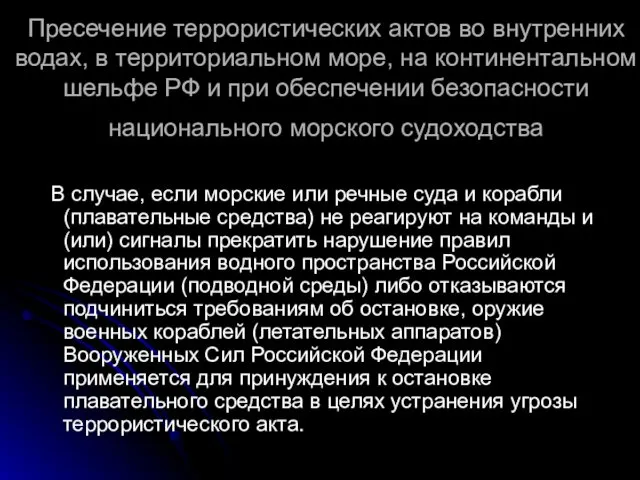 Пресечение террористических актов во внутренних водах, в территориальном море, на континентальном шельфе РФ и при обеспечении безопасности национального морского судоходства

В случае, если морские или речные суда и корабли (плавательные средства) не реагируют на команды и (или) сигналы прекратить нарушение правил использования водного пространства Российской Федерации (подводной среды) либо отказываются подчиниться требованиям об остановке, оружие военных кораблей (летательных аппаратов) Вооруженных Сил Российской Федерации применяется для принуждения к остановке плавательного средства в целях устранения угрозы террористического акта.